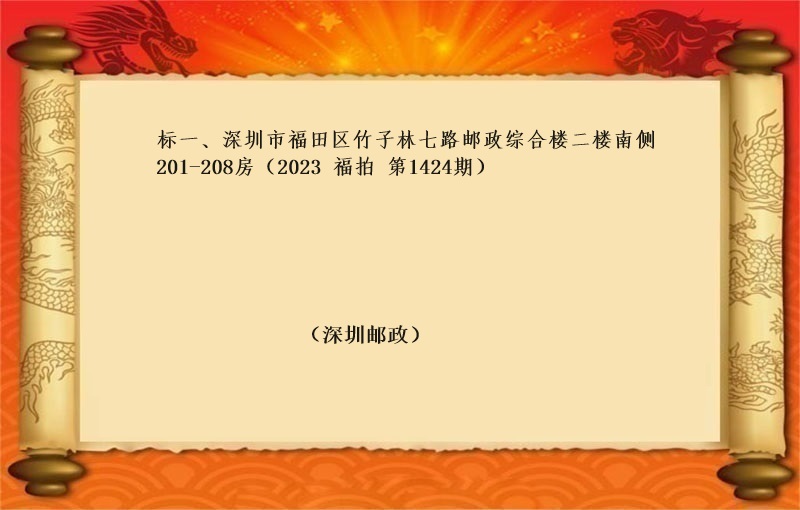 标一、深圳市福田区竹子林七路邮政综合楼二楼南侧201-208房（2023 福拍 第1424期）

（深圳邮政）